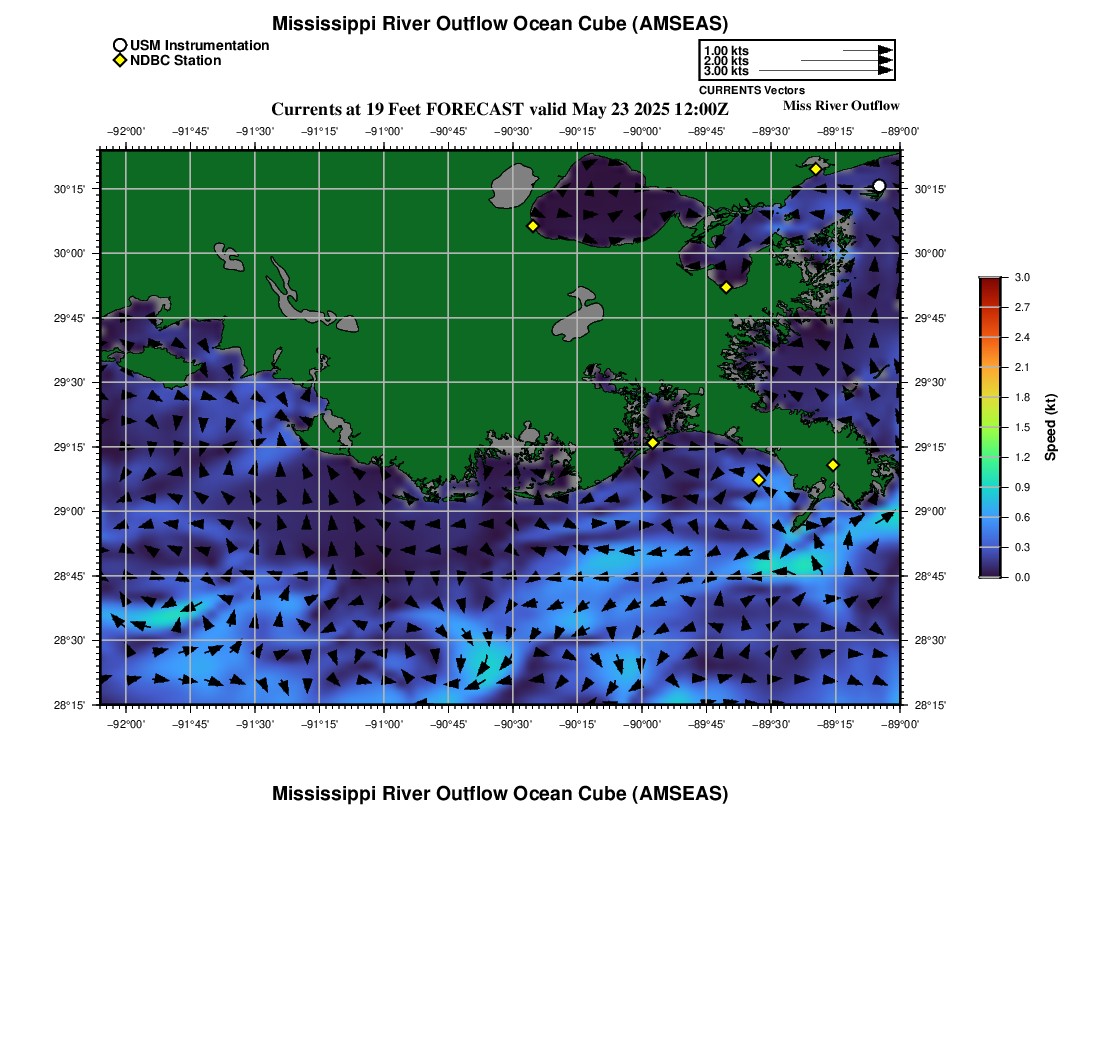 Mississippi River Outflow Ocean Cube (AMSEAS)

USM Instrumentation
NDBC Station

1.00 kts
2.00 kts
3.00 kts
CURRENTS Vectors

Currents at 19 Feet FORECAST valid May 23 2025 12:00Z

Miss River Outflow

−92°00' −91°45' −91°30' −91°15' −91°00' −90°45' −90°30' −90°15' −90°00' −89°45' −89°30' −89°15' −89°00'

30°15' 30°00' 29°45' 29°30' 29°15' 29°00' 28°45' 28°30' 28°15'

30°15' 30°00' 29°45' 29°30' 29°15' 29°00' 28°45' 28°30' 28°15'

−92°00' −91°45' −91°30' −91°15' −91°00' −90°45' −90°30' −90°15' −90°00' −89°45' −89°30' −89°15' −89°00'

3.0
2.7
2.4
2.1
1.8
1.5
1.2
0.9
0.6
0.3
0.0
Speed (kt)

Mississippi River Outflow Ocean Cube (AMSEAS)